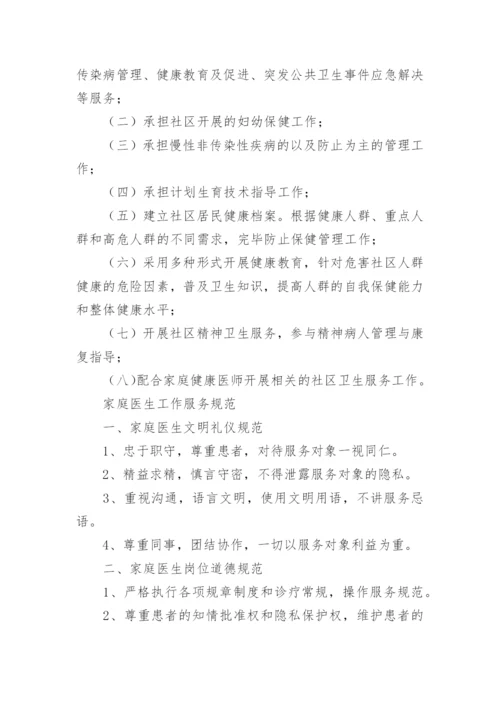 传染病管理、健康教育及促进、突发公共卫生事件应急解决等服务；

（二）承担社区开展的妇幼保健工作；

（三）承担慢性非传染性疾病的以及防止为主的管理工作；

（四）承担计划生育技术指导工作；

（五）建立社区居民健康档案。根据健康人群、重点人群和高危人群的不同需求，完毕防止保健管理工作；

（六）采用多种形式开展健康教育，针对危害社区人群健康的危险因素，普及卫生知识，提高人群的自我保健能力和整体健康水平；

（七）开展社区精神卫生服务，参与精神病人管理与康复指导；

（八）配合家庭健康医师开展相关的社区卫生服务工作。

家庭医生工作服务规范

一、家庭医生文明礼仪规范

1、忠于职守，尊重患者，对待服务对象一视同仁。

2、精益求精，慎言守密，不得泄露服务对象的隐私。

3、重视沟通，语言文明，使用文明用语，不讲服务忌语。

4、尊重同事，团结协作，一切以服务对象利益为重。

二、家庭医生岗位道德规范

1、严格执行各项规章制度和诊疗常规，操作服务规范。

2、尊重患者的知情批准权和隐私保护权，维护患者的